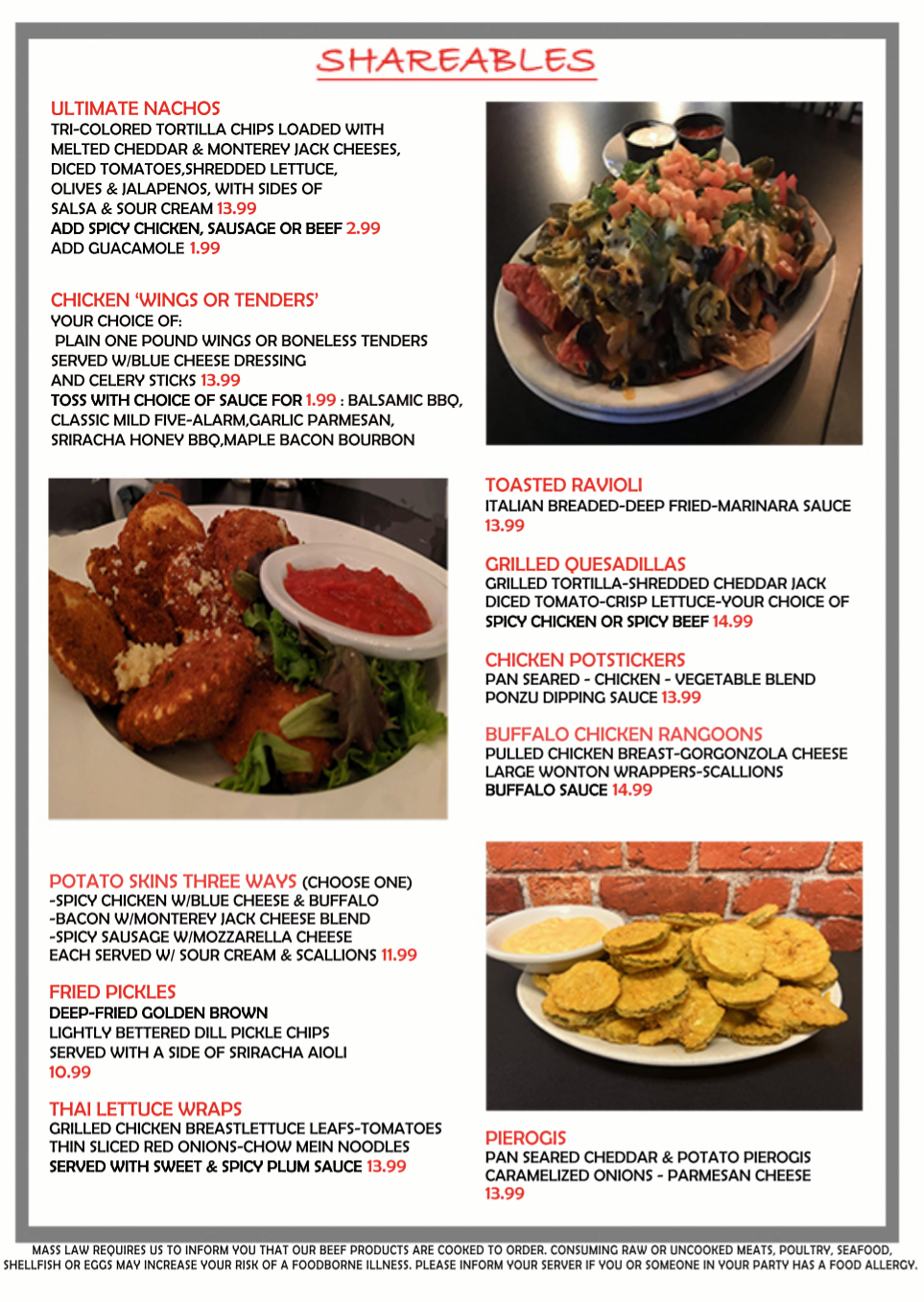 SHAREABLES

ULTIMATE NACHOS
TRI-COLORED TORTILLA CHIPS LOADED WITH
MELTED CHEDDAR & MONTEREY JACK CHEESES,
DICED TOMATOES,SHREDDED LETTUCE,
OLIVES & JALAPENOS, WITH SIDES OF
SALSA & SOUR CREAM 13.99
ADD SPICY CHICKEN, SAUSAGE OR BEEF 2.99
ADD GUACAMOLE 1.99

CHICKEN 'WINGS OR TENDERS'
YOUR CHOICE OF:
PLAIN ONE POUND WINGS OR BONELESS TENDERS
SERVED W/BLUE CHEESE DRESSING
AND CELERY STICKS 13.99
TOSS WITH CHOICE OF SAUCE FOR 1.99 : BALSAMIC BBQ,
CLASSIC MILD FIVE-ALARM,GARLIC PARMESAN,
SRIRACHA HONEY BBQ,MAPLE BACON BOURBON

TOASTED RAVIOLI
ITALIAN BREADED-DEEP FRIED-MARINARA SAUCE
13.99

GRILLED QUESADILLAS
GRILLED TORTILLA-SHREDDED CHEDDAR JACK
DICED TOMATO-CRISP LETTUCE-YOUR CHOICE OF
SPICY CHICKEN OR SPICY BEEF 14.99

CHICKEN POTSTICKERS
PAN SEARED - CHICKEN - VEGETABLE BLEND
PONZU DIPPING SAUCE 13.99

BUFFALO CHICKEN RANGOONS
PULLED CHICKEN BREAST-GORGONZOLA CHEESE
LARGE WONTON WRAPPERS-SCALLIONS
BUFFALO SAUCE 14.99

POTATO SKINS THREE WAYS (CHOOSE ONE)
-SPICY CHICKEN W/BLUE CHEESE & BUFFALO
-BACON W/MONTEREY JACK CHEESE BLEND
-SPICY SAUSAGE W/MOZZARELLA CHEESE
EACH SERVED W/ SOUR CREAM & SCALLIONS 11.99

FRIED PICKLES
DEEP-FRIED GOLDEN BROWN
LIGHTLY BETTERED DILL PICKLE CHIPS
SERVED WITH A SIDE OF SRIRACHA AIOLI
10.99

THAI LETTUCE WRAPS
GRILLED CHICKEN BREASTLETTUCE LEAFS-TOMATOES
THIN SLICED RED ONIONS-CHOW MEIN NOODLES
SERVED WITH SWEET & SPICY PLUM SAUCE 13.99

PIEROGIS
PAN SEARED CHEDDAR & POTATO PIEROGIS
CARAMELIZED ONIONS - PARMESAN CHEESE
13.99

MASS LAW REQUIRES US TO INFORM YOU THAT OUR BEEF PRODUCTS ARE COOKED TO ORDER. CONSUMING RAW OR UNCOOKED MEATS, POULTRY, SEAFOOD, SHELLFISH OR EGGS MAY INCREASE YOUR RISK OF A FOODBORNE ILLNESS. PLEASE INFORM YOUR SERVER IF YOU OR SOMEONE IN YOUR PARTY HAS A FOOD ALLERGY.